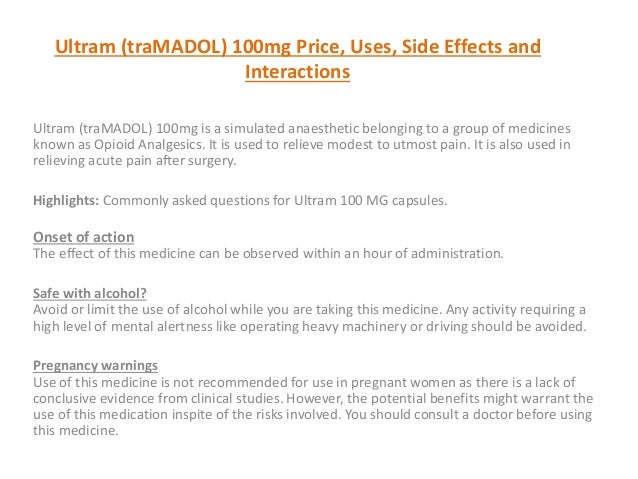 Ultram (traMADOL) 100mg Price, Uses, Side Effects and Interactions

Ultram (traMADOL) 100mg is a simulated anaesthetic belonging to a group of medicines known as Opioid Analgesics. It is used to relieve modest to utmost pain. It is also used in relieving acute pain after surgery.

Highlights: Commonly asked questions for Ultram 100 MG capsules.

Onset of action
The effect of this medicine can be observed within an hour of administration.

Safe with alcohol?
Avoid or limit the use of alcohol while you are taking this medicine. Any activity requiring a high level of mental alertness like operating heavy machinery or driving should be avoided.

Pregnancy warnings
Use of this medicine is not recommended for use in pregnant women as there is a lack of conclusive evidence from clinical studies. However, the potential benefits might warrant the use of this medication inspite of the risks involved. You should consult a doctor before using this medicine.